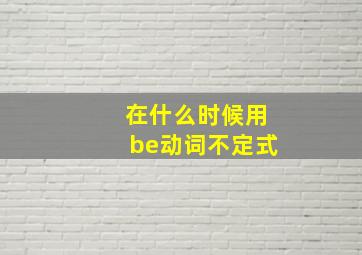 在什么时候用
be动词不定式